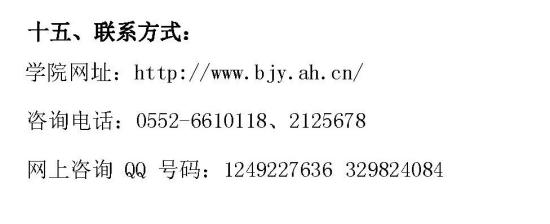 十五、联系方式：

学院网址：http://www.bjy.ah.cn/

咨询电话：0552-6610118、2125678

网上咨询 QQ 号码：1249227636 329824084